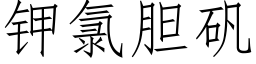 钾氯胆矾